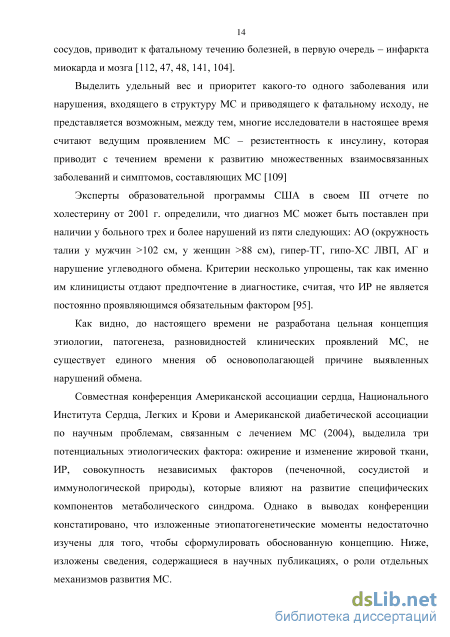 14

сосудов, приводит к фатальному течению болезней, в первую очередь – инфаркта миокарда и мозга [112, 47, 48, 141, 104].

Выделить удельный вес и приоритет какого-то одного заболевания или нарушения, входящего в структуру МС и приводящего к фатальному исходу, не представляется возможным, между тем, многие исследователи в настоящее время считают ведущим проявлением МС – резистентность к инсулину, которая приводит с течением времени к развитию множественных взаимосвязанных заболеваний и симптомов, составляющих МС [109]

Эксперты образовательной программы США в своем III отчете по холестерину от 2001 г. определили, что диагноз МС может быть поставлен при наличии у больного трех и более нарушений из пяти следующих: АО (окружность талии у мужчин >102 см, у женщин >88 см), гипер-ТГ, гипо-ХС ЛВП, АГ и нарушение углеводного обмена. Критерии несколько упрощены, так как именно им клиницисты отдают предпочтение в диагностике, считая, что ИР не является постоянно проявляющимся обязательным фактором [95].

Как видно, до настоящего времени не разработана цельная концепция этиологии, патогенеза, разновидностей клинических проявлений МС, не существует единого мнения об основополагающей причине выявленных нарушений обмена.

Совместная конференция Американской ассоциации сердца, Национального Института Сердца, Легких и Крови и Американской диабетической ассоциации по научным проблемам, связанным с лечением МС (2004), выделила три потенциальных этиологических фактора: ожирение и изменение жировой ткани, ИР, совокупность независимых факторов (печеночной, сосудистой и иммунологической природы), которые влияют на развитие специфических компонентов метаболического синдрома. Однако в выводах конференции констатировано, что изложенные этиопатогенетические моменты недостаточно изучены для того, чтобы сформулировать обоснованную концепцию. Ниже, изложены сведения, содержащиеся в научных публикациях, о роли отдельных механизмов развития МС.

dsLib.net
библиотека диссертаций